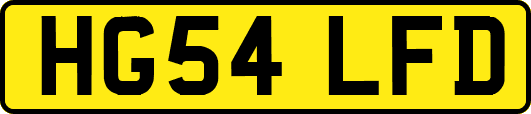 HG54 LFD